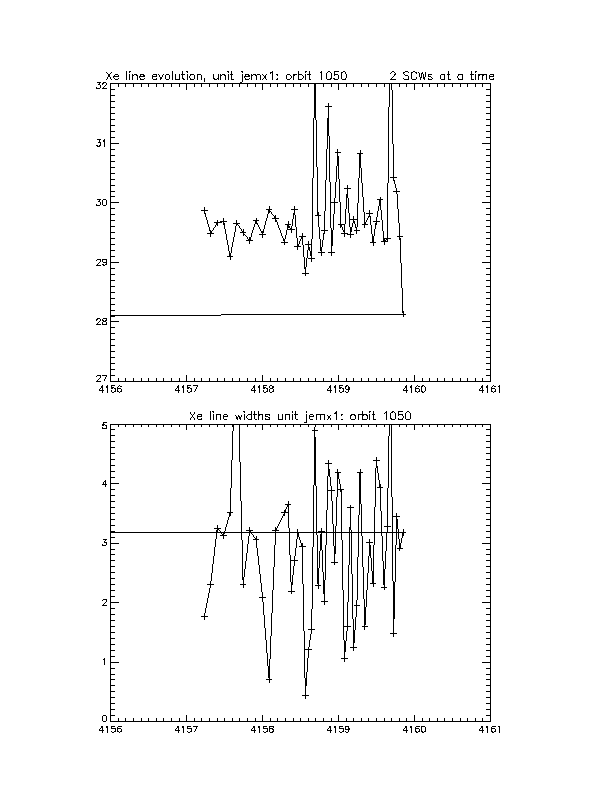 Xe line evolution, unit jemx1: orbit 1050 2 SCWs at a time

32
31
30
29
28
27
4156 4157 4158 4159 4160 4161

Xe line widths unit jemx1: orbit 1050

5
4
3
2
1
0
4156 4157 4158 4159 4160 4161